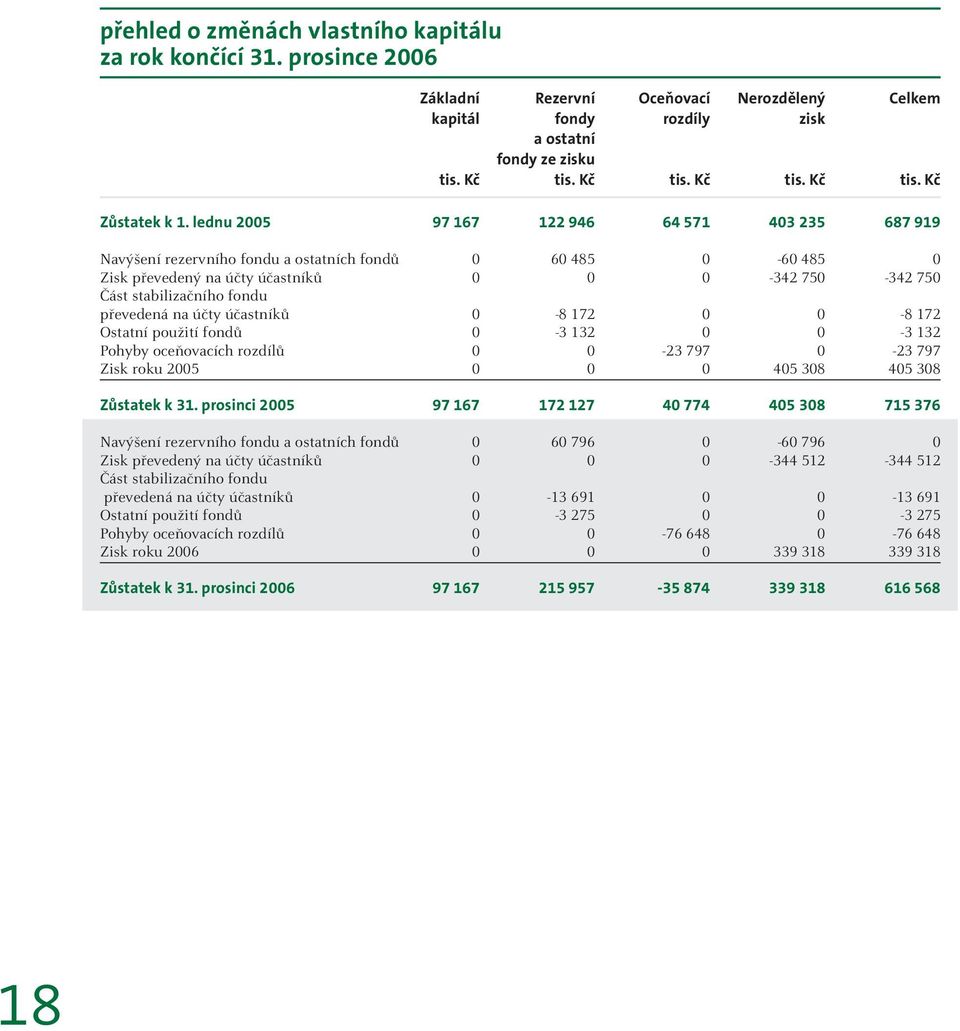 přehled o změnách vlastního kapitálu
za rok končící 31. prosince 2006

| | Základní kapitál tis. Kč | Rezervní fondy a ostatní fondy ze zisku tis. Kč | Oceňovací rozdíly tis. Kč | Nerozdělený zisk tis. Kč | Celkem tis. Kč |
|---|---|---|---|---|---|
| Zůstatek k 1. lednu 2005 | 97 167 | 122 946 | 64 571 | 403 235 | 687 919 |
| Navýšení rezervního fondu a ostatních fondů | 0 | 60 485 | 0 | -60 485 | 0 |
| Zisk převedený na účty účastníků | 0 | 0 | 0 | -342 750 | -342 750 |
| Část stabilizačního fondu převedená na účty účastníků | 0 | -8 172 | 0 | 0 | -8 172 |
| Ostatní použití fondů | 0 | -3 132 | 0 | 0 | -3 132 |
| Pohyby oceňovacích rozdílů | 0 | 0 | -23 797 | 0 | -23 797 |
| Zisk roku 2005 | 0 | 0 | 0 | 405 308 | 405 308 |
| Zůstatek k 31. prosinci 2005 | 97 167 | 172 127 | 40 774 | 405 308 | 715 376 |
| Navýšení rezervního fondu a ostatních fondů | 0 | 60 796 | 0 | -60 796 | 0 |
| Zisk převedený na účty účastníků | 0 | 0 | 0 | -344 512 | -344 512 |
| Část stabilizačního fondu převedená na účty účastníků | 0 | -13 691 | 0 | 0 | -13 691 |
| Ostatní použití fondů | 0 | -3 275 | 0 | 0 | -3 275 |
| Pohyby oceňovacích rozdílů | 0 | 0 | -76 648 | 0 | -76 648 |
| Zisk roku 2006 | 0 | 0 | 0 | 339 318 | 339 318 |
| Zůstatek k 31. prosinci 2006 | 97 167 | 215 957 | -35 874 | 339 318 | 616 568 |

18